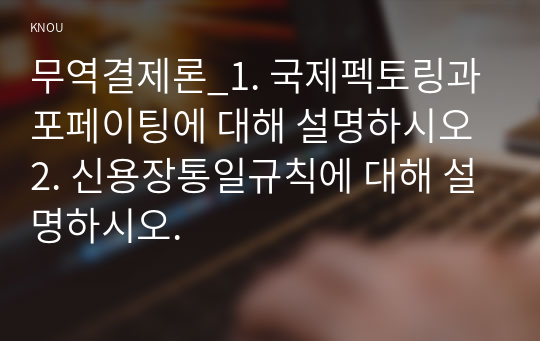 KNOU

무역결제론_1. 국제펙토링과 포페이팅에 대해 설명하시오 2. 신용장통일규칙에 대해 설명하시오.